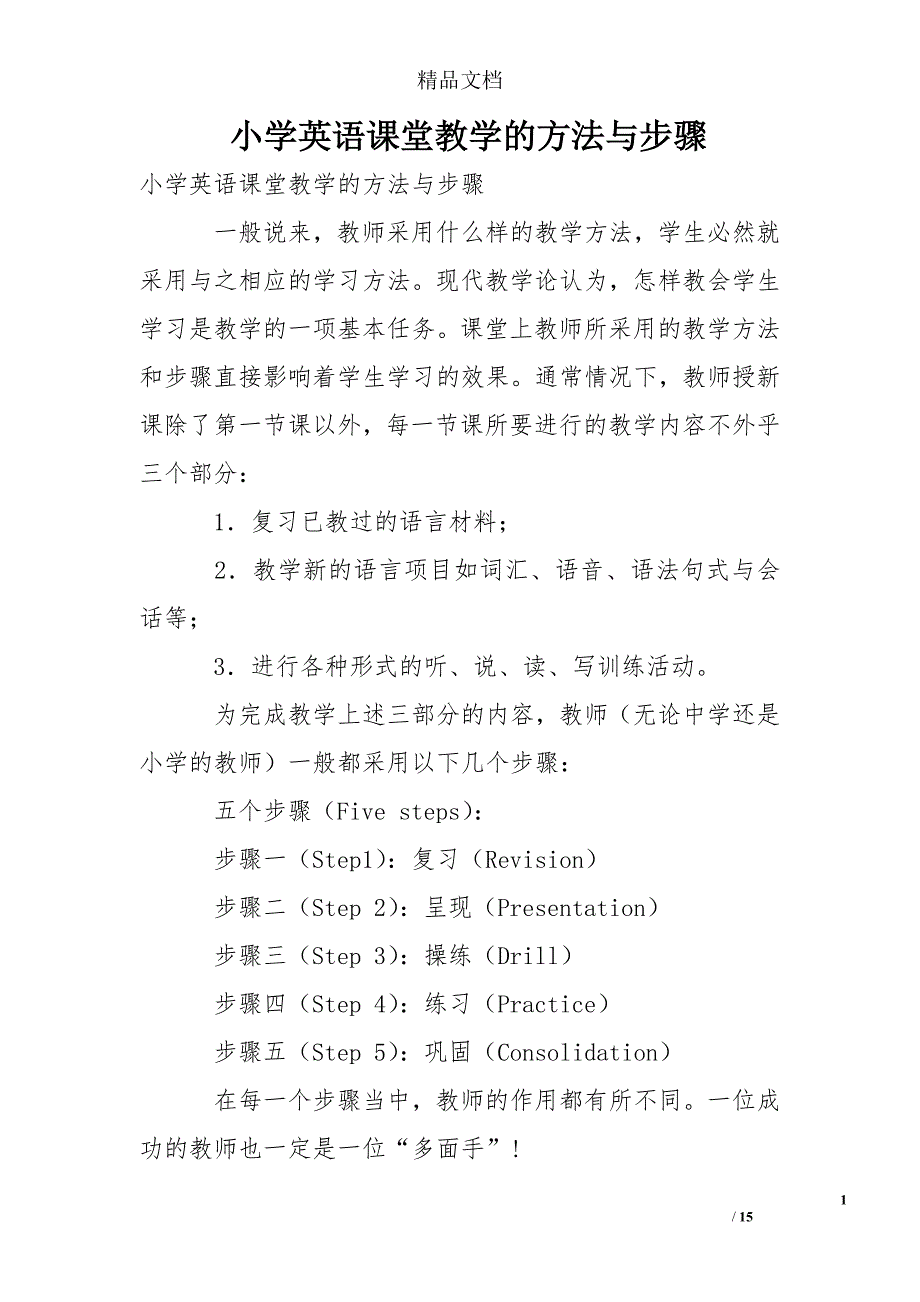 精品文档

小学英语课堂教学的方法与步骤

小学英语课堂教学的方法与步骤

一般说来，教师采用什么样的教学方法，学生必然就采用与之相应的学习方法。现代教学论认为，怎样教会学生学习是教学的一项基本任务。课堂上教师所采用的教学方法和步骤直接影响着学生学习的效果。通常情况下，教师授新课除了第一节课以外，每一节课所要进行的教学内容不外乎三个部分：

1．复习已教过的语言材料；

2．教学新的语言项目如词汇、语音、语法句式与会话等；

3．进行各种形式的听、说、读、写训练活动。

为完成教学上述三部分的内容，教师（无论中学还是小学的教师）一般都采用以下几个步骤：

五个步骤（Five steps)：

步骤一（Step1)：复习（Revision）

步骤二（Step 2)：呈现（Presentation）

步骤三（Step 3)：操练（Drill）

步骤四（Step 4)：练习（Practice）

步骤五（Step 5)：巩固（Consolidation）

在每一个步骤当中，教师的作用都有所不同。一位成功的教师也一定是一位“多面手”！

1

/ 15